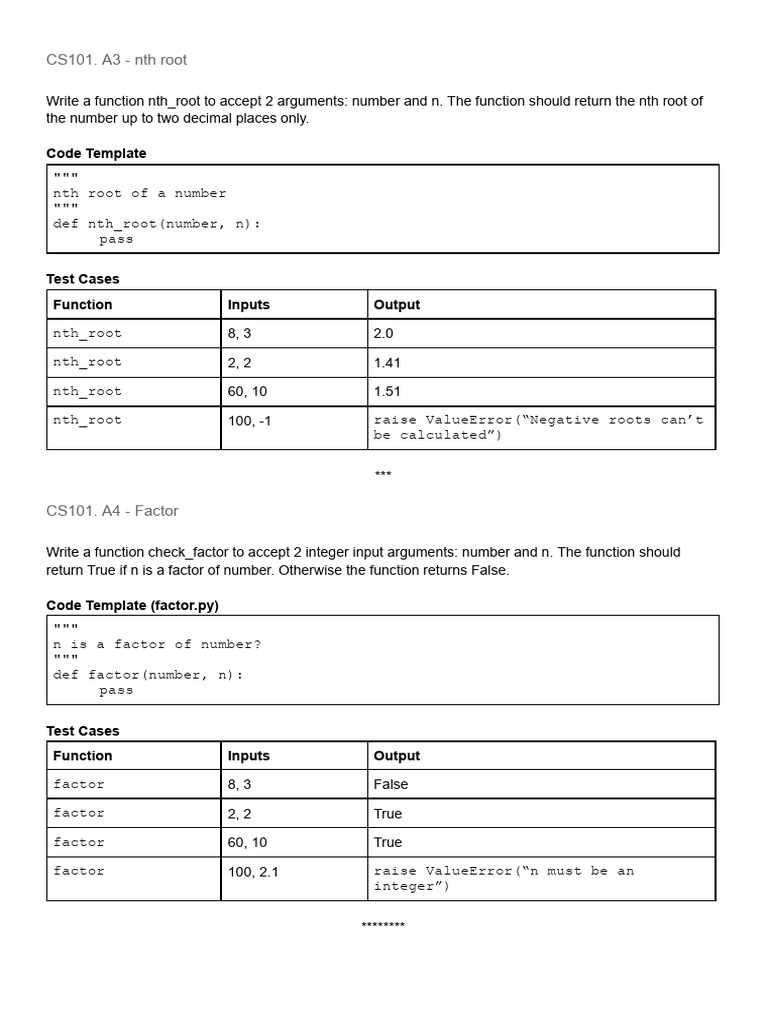 CS101. A3 - nth root

Write a function nth_root to accept 2 arguments: number and n. The function should return the nth root of the number up to two decimal places only.

Code Template

"""
nth root of a number
"""
def nth_root(number, n):
    pass

Test Cases

| Function | Inputs | Output |
|---|---|---|
| nth_root | 8, 3 | 2.0 |
| nth_root | 2, 2 | 1.41 |
| nth_root | 60, 10 | 1.51 |
| nth_root | 100, -1 | raise ValueError("Negative roots can't be calculated") |

***

CS101. A4 - Factor

Write a function check_factor to accept 2 integer input arguments: number and n. The function should return True if n is a factor of number. Otherwise the function returns False.

Code Template (factor.py)

"""
n is a factor of number?
"""
def factor(number, n):
    pass

Test Cases

| Function | Inputs | Output |
|---|---|---|
| factor | 8, 3 | False |
| factor | 2, 2 | True |
| factor | 60, 10 | True |
| factor | 100, 2.1 | raise ValueError("n must be an integer") |

********